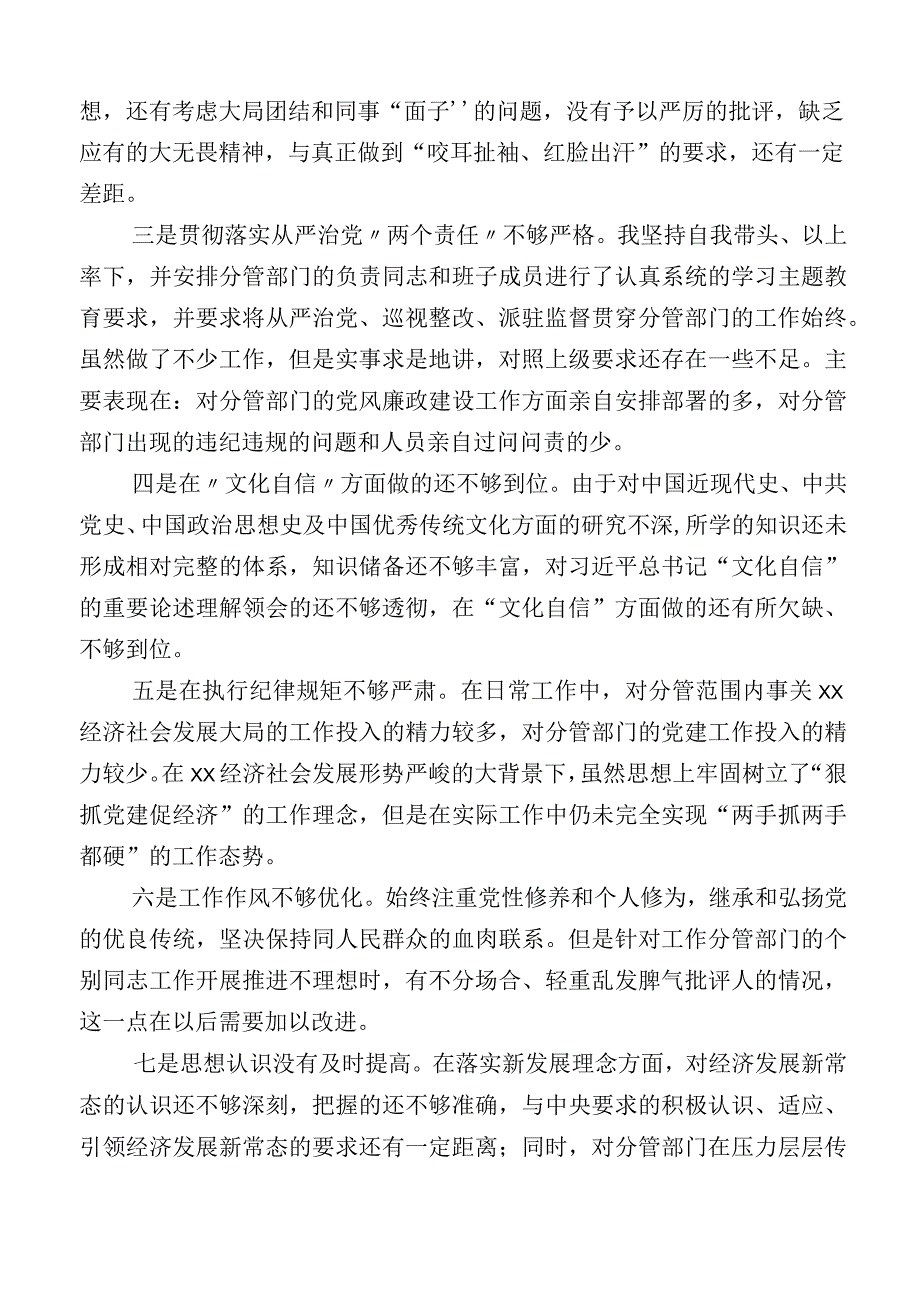 想，还有考虑大局团结和同事“面子’’的问题，没有予以严厉的批评，缺乏应有的大无畏精神，与真正做到“咬耳扯袖、红脸出汗”的要求，还有一定差距。

三是贯彻落实从严治党〃两个责任〃不够严格。我坚持自我带头、以上率下，并安排分管部门的负责同志和班子成员进行了认真系统的学习主题教育要求，并要求将从严治党、巡视整改、派驻监督贯穿分管部门的工作始终。虽然做了不少工作，但是实事求是地讲，对照上级要求还存在一些不足。主要表现在：对分管部门的党风廉政建设工作方面亲自安排部署的多，对分管部门出现的违纪违规的问题和人员亲自过问问责的少。

四是在〃文化自信〃方面做的还不够到位。由于对中国近现代史、中共党史、中国政治思想史及中国优秀传统文化方面的研究不深,所学的知识还未形成相对完整的体系，知识储备还不够丰富，对习近平总书记“文化自信”的重要论述理解领会的还不够透彻，在“文化自信”方面做的还有所欠缺、不够到位。

五是在执行纪律规矩不够严肃。在日常工作中，对分管范围内事关XX经济社会发展大局的工作投入的精力较多，对分管部门的党建工作投入的精力较少。在XX经济社会发展形势严峻的大背景下，虽然思想上牢固树立了“狠抓党建促经济”的工作理念，但是在实际工作中仍未完全实现“两手抓两手都硬”的工作态势。

六是工作作风不够优化。始终注重党性修养和个人修为，继承和弘扬党的优良传统，坚决保持同人民群众的血肉联系。但是针对工作分管部门的个别同志工作开展推进不理想时，有不分场合、轻重乱发脾气批评人的情况，这一点在以后需要加以改进。

七是思想认识没有及时提高。在落实新发展理念方面，对经济发展新常态的认识还不够深刻，把握的还不够准确，与中央要求的积极认识、适应、引领经济发展新常态的要求还有一定距离；同时，对分管部门在压力层层传